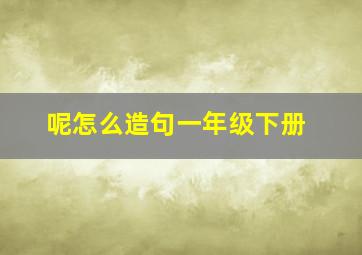 呢怎么造句一年级下册